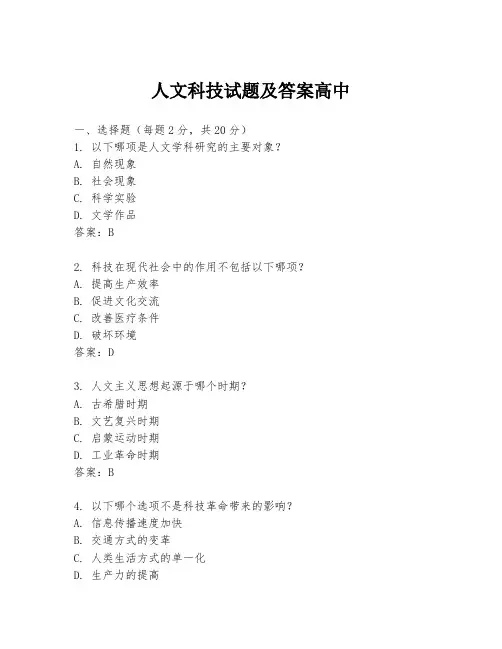 人文科技试题及答案高中

一、选择题（每题 2 分，共 20 分）
1. 以下哪项是人文学科研究的主要对象？
A. 自然现象
B. 社会现象
C. 科学实验
D. 文学作品
答案：B

2. 科技在现代社会中的作用不包括以下哪项？
A. 提高生产效率
B. 促进文化交流
C. 改善医疗条件
D. 破坏环境
答案：D

3. 人文主义思想起源于哪个时期？
A. 古希腊时期
B. 文艺复兴时期
C. 启蒙运动时期
D. 工业革命时期
答案：B

4. 以下哪个选项不是科技革命带来的影响？
A. 信息传播速度加快
B. 交通方式的变革
C. 人类生活方式的单一化
D. 生产力的提高